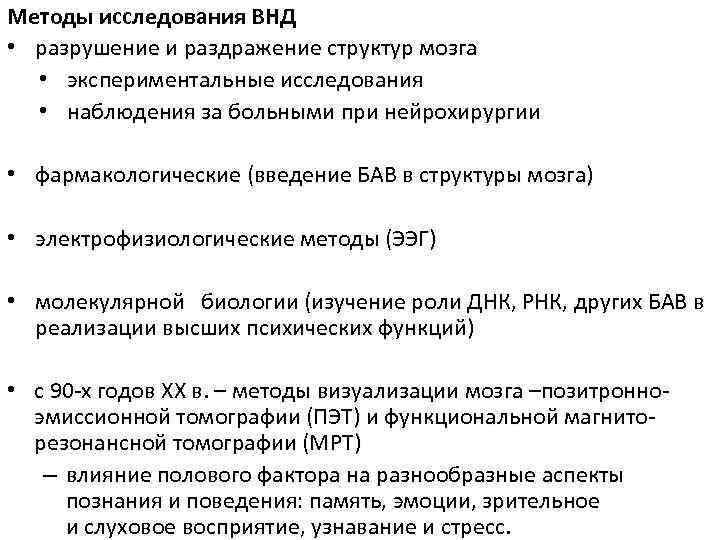 Методы исследования ВНД

• разрушение и раздражение структур мозга
  • экспериментальные исследования
  • наблюдения за больными при нейрохирургии

• фармакологические (введение БАВ в структуры мозга)

• электрофизиологические методы (ЭЭГ)

• молекулярной биологии (изучение роли ДНК, РНК, других БАВ в реализации высших психических функций)

• с 90-х годов XX в. – методы визуализации мозга –позитронно-эмиссионной томографии (ПЭТ) и функциональной магнито-резонансной томографии (МРТ)
  – влияние полового фактора на разнообразные аспекты познания и поведения: память, эмоции, зрительное и слуховое восприятие, узнавание и стресс.